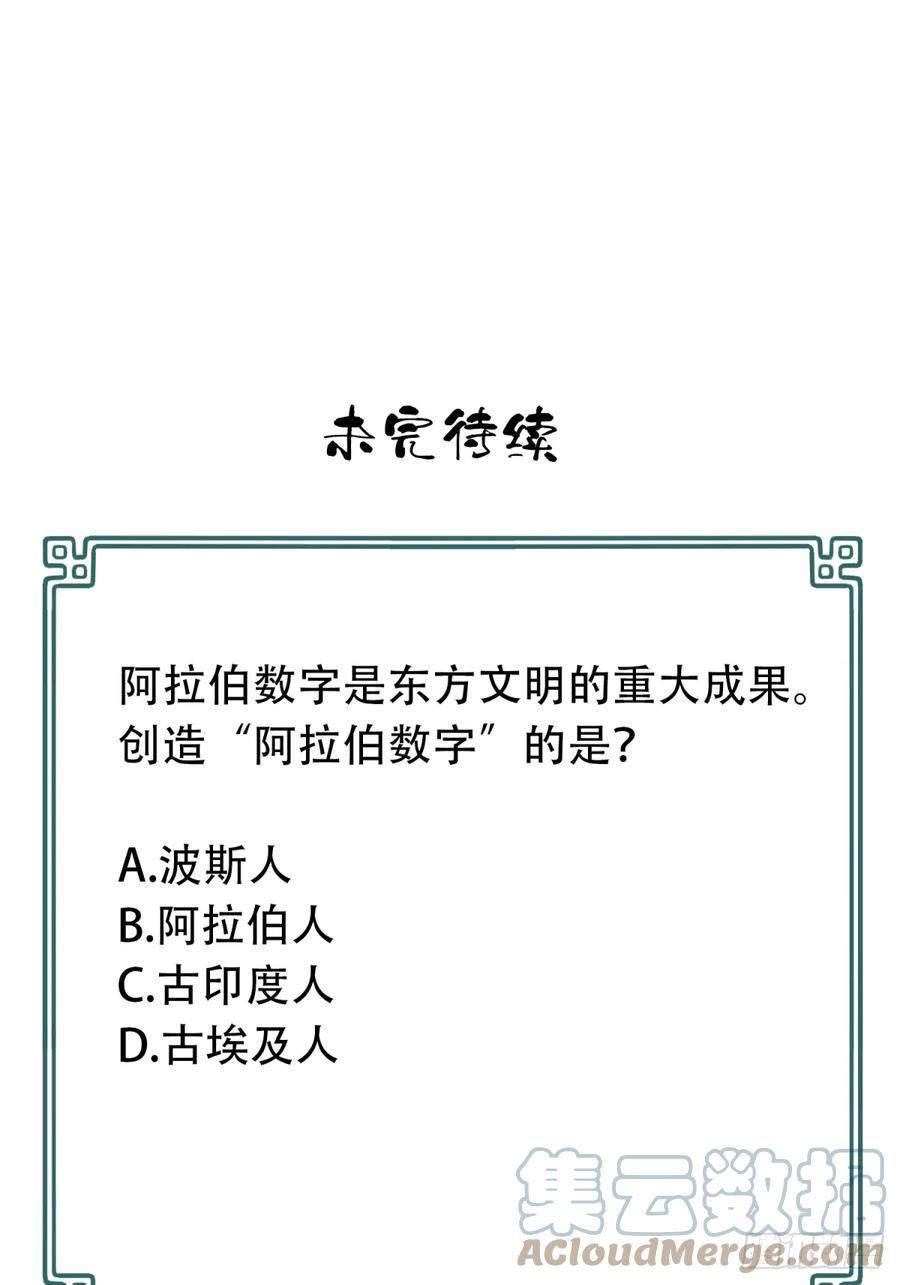 未完待续

阿拉伯数字是东方文明的重大成果。创造“阿拉伯数字”的是？

A.波斯人
B.阿拉伯人
C.古印度人
D.古埃及人

集云数据
ACloudMerge.com